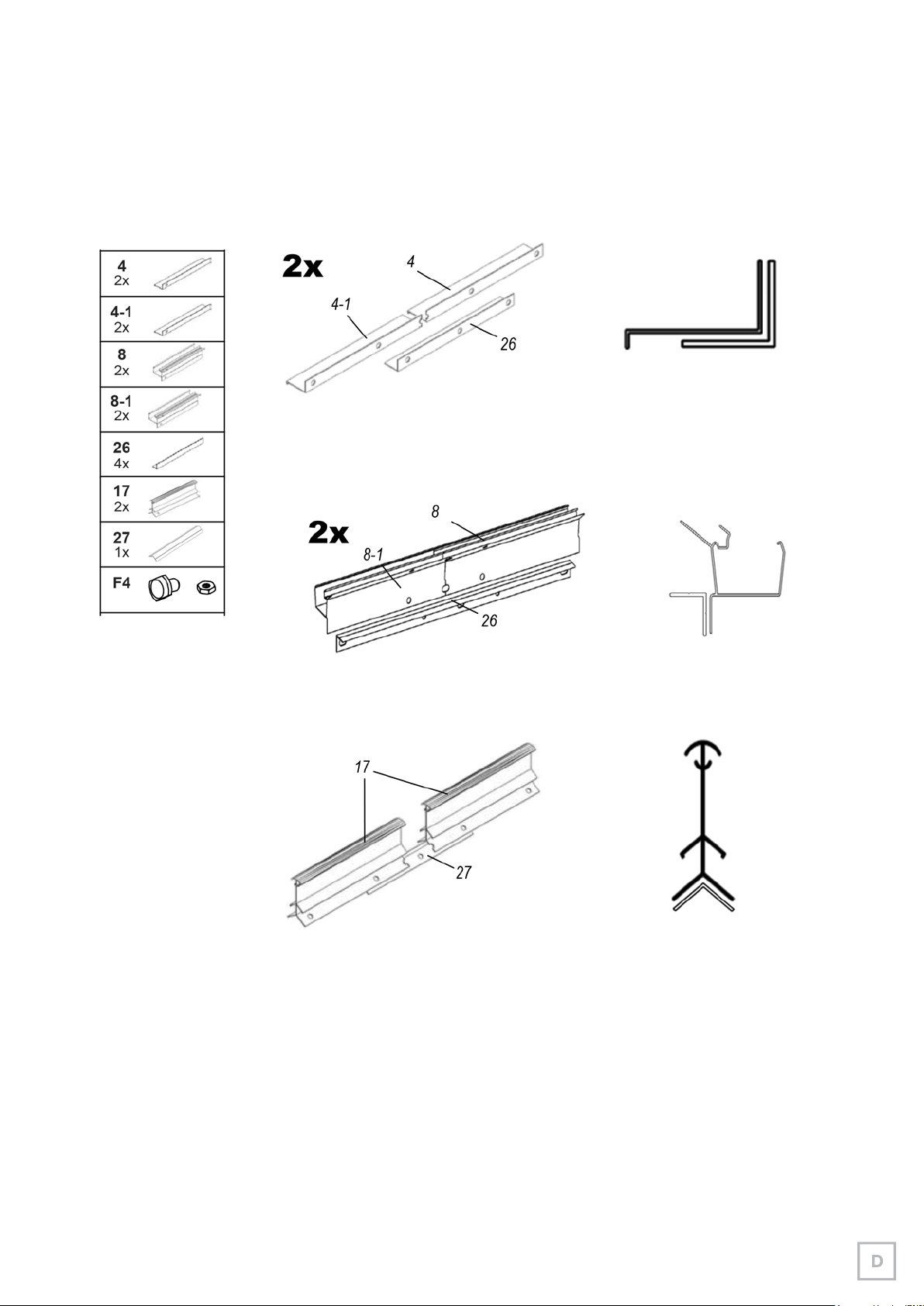 4
2x

4-1
2x

8
2x

8-1
2x

26
4x

17
2x

27
1x

F4

2x

4

4-1

26

2x

8

8-1

26

17

27

D